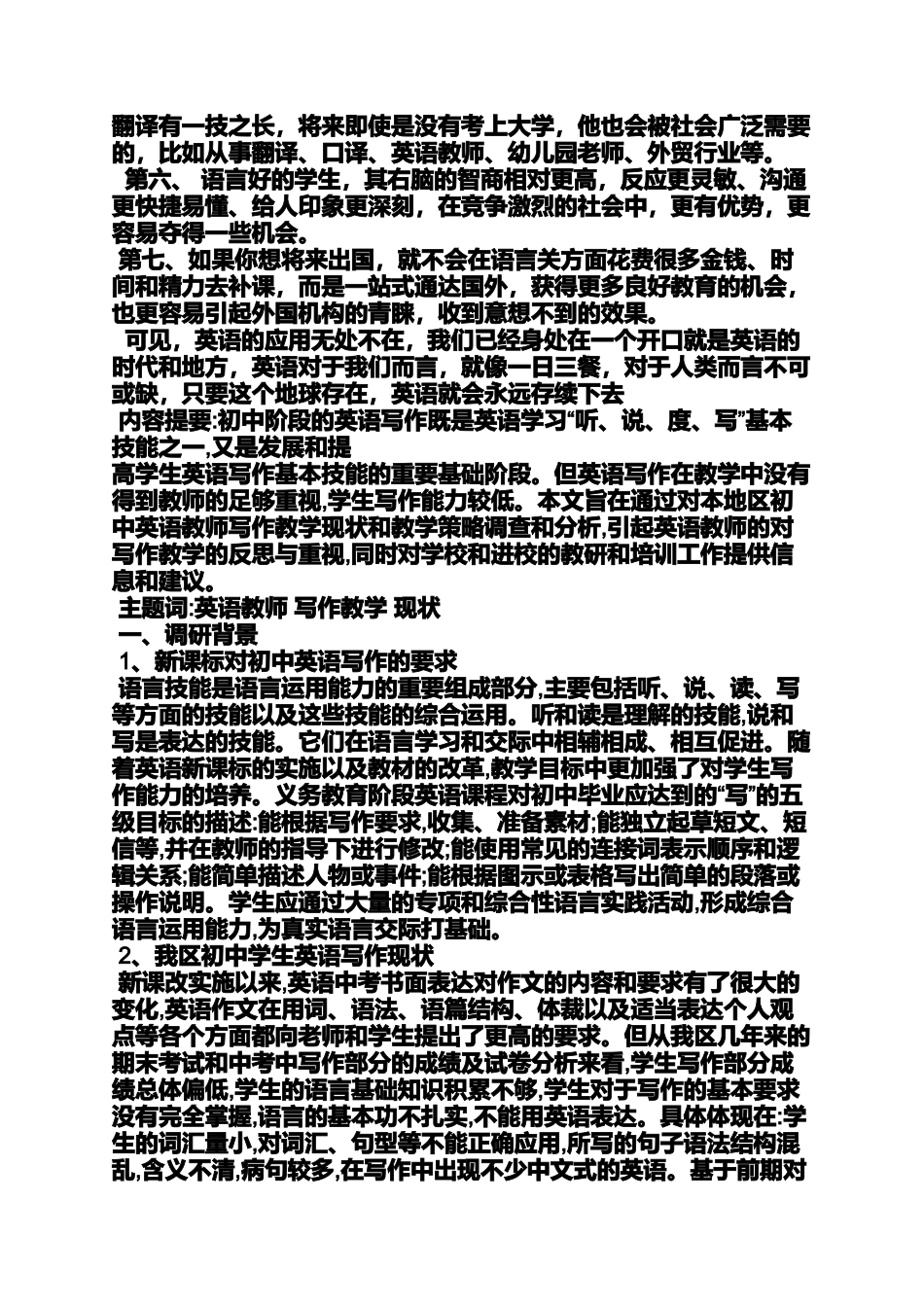 翻译有一技之长，将来即使是没有考上大学，他也会被社会广泛需要的，比如从事翻译、口译、英语教师、幼儿园老师、外贸行业等。

第六、 语言好的学生，其右脑的智商相对更高，反应更灵敏、沟通更快捷易懂、给人印象更深刻，在竞争激烈的社会中，更有优势，更容易夺得一些机会。

第七、如果你想将来出国，就不会在语言关方面花费很多金钱、时间和精力去补课，而是一站式通达国外，获得更多良好教育的机会，也更容易引起外国机构的青睐，收到意想不到的效果。

可见，英语的应用无处不在，我们已经身处在一个开口就是英语的时代和地方，英语对于我们而言，就像一日三餐，对于人类而言不可或缺，只要这个地球存在，英语就会永远存续下去

内容提要:初中阶段的英语写作既是英语学习“听、说、度、写”基本技能之一,又是发展和提

高学生英语写作基本技能的重要基础阶段。但英语写作在教学中没有得到教师的足够重视,学生写作能力较低。本文旨在通过对本地区初中英语教师写作教学现状和教学策略调查和分析,引起英语教师的对写作教学的反思与重视,同时对学校和进校的教研和培训工作提供信息和建议。

主题词:英语教师 写作教学 现状

一、调研背景

1、新课标对初中英语写作的要求

语言技能是语言运用能力的重要组成部分,主要包括听、说、读、写等方面的技能以及这些技能的综合运用。听和读是理解的技能,说和写是表达的技能。它们在语言学习和交际中相辅相成、相互促进。随着英语新课标的实施以及教材的改革,教学目标中更加强了对学生写作能力的培养。义务教育阶段英语课程对初中毕业应达到的“写”的五级目标的描述:能根据写作要求,收集、准备素材;能独立起草短文、短信等,并在教师的指导下进行修改;能使用常见的连接词表示顺序和逻辑关系;能简单描述人物或事件;能根据图示或表格写出简单的段落或操作说明。学生应通过大量的专项和综合性语言实践活动,形成综合语言运用能力,为真实语言交际打基础。

2、我区初中学生英语写作现状

新课改实施以来,英语中考书面表达对作文的内容和要求有了很大的变化,英语作文在用词、语法、语篇结构、体裁以及适当表达个人观点等各个方面都向老师和学生提出了更高的要求。但从我区几年来的期末考试和中考中写作部分的成绩及试卷分析来看,学生写作部分成绩总体偏低,学生的语言基础知识积累不够,学生对于写作的基本要求没有完全掌握,语言的基本功不扎实,不能用英语表达。具体体现在:学生的词汇量小,对词汇、句型等不能正确应用,所写的句子语法结构混乱,含义不清,病句较多,在写作中出现不少中文式的英语。基于前期对